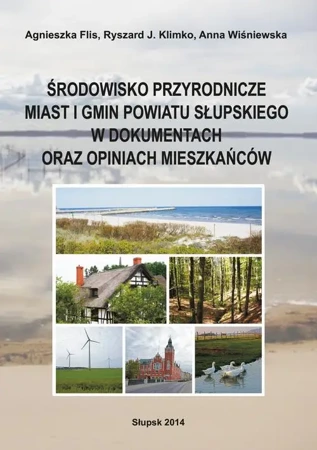 Agnieszka Flis, Ryszard J. Klimko, Anna Wiśniewska

ŚRODOWISKO PRZYRODNICZE MIAST I GMIN POWIATU SŁUPSKIEGO W DOKUMENTACH ORAZ OPINIACH MIESZKAŃCÓW

Słupsk 2014